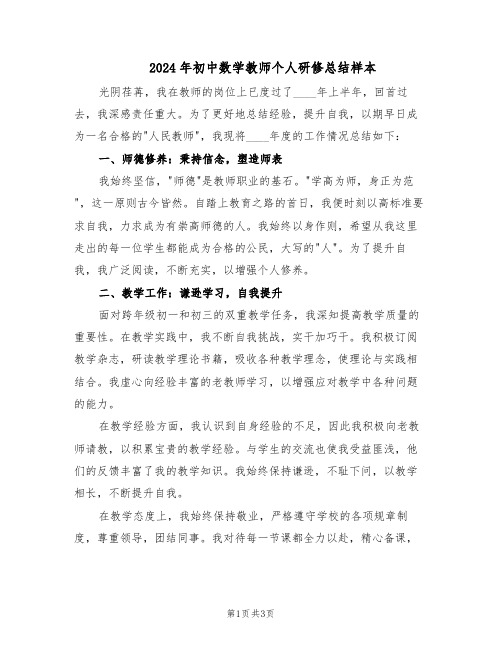 2024年初中数学教师个人研修总结样本

光阴荏苒，我在教师的岗位上已度过了____年上半年，回首过去，我深感责任重大。为了更好地总结经验，提升自我，以期早日成为一名合格的"人民教师"，我现将____年度的工作情况总结如下：

一、师德修养：秉持信念，塑造师表

我始终坚信，"师德"是教师职业的基石。"学高为师，身正为范"，这一原则古今皆然。自踏上教育之路的首日，我便时刻以高标准要求自我，力求成为有崇高师德的人。我始终以身作则，希望从我这里走出的每一位学生都能成为合格的公民，大写的"人"。为了提升自我，我广泛阅读，不断充实，以增强个人修养。

二、教学工作：谦逊学习，自我提升

面对跨年级初一和初三的双重教学任务，我深知提高教学质量的重要性。在教学实践中，我不断自我挑战，实干加巧干。我积极订阅教学杂志，研读教学理论书籍，吸收各种教学理念，使理论与实践相结合。我虚心向经验丰富的老教师学习，以增强应对教学中各种问题的能力。

在教学经验方面，我认识到自身经验的不足，因此我积极向老教师请教，以积累宝贵的教学经验。与学生的交流也使我受益匪浅，他们的反馈丰富了我的教学知识。我始终保持谦逊，不耻下问，以教学相长，不断提升自我。

在教学态度上，我始终保持敬业，严格遵守学校的各项规章制度，尊重领导，团结同事。我对待每一节课都全力以赴，精心备课，

第1页 共3页